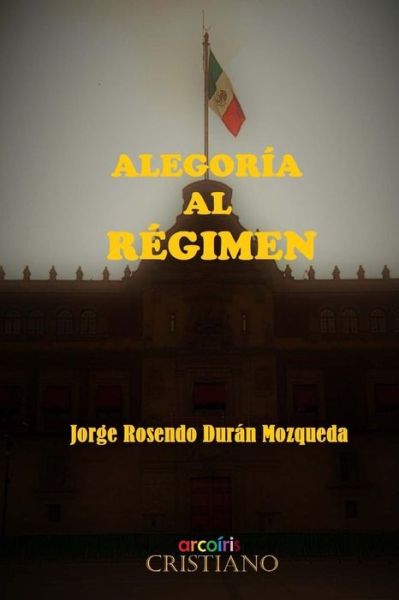 ALEGORÍA
AL
RÉGIMEN

Jorge Rosendo Durán Mozqueda

arcoíris
CRISTIANO